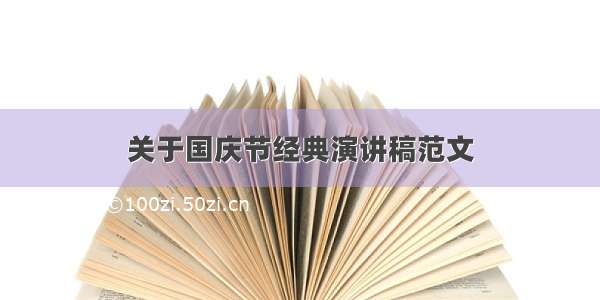 关于国庆节经典演讲稿范文

©100zi.50zi.cn